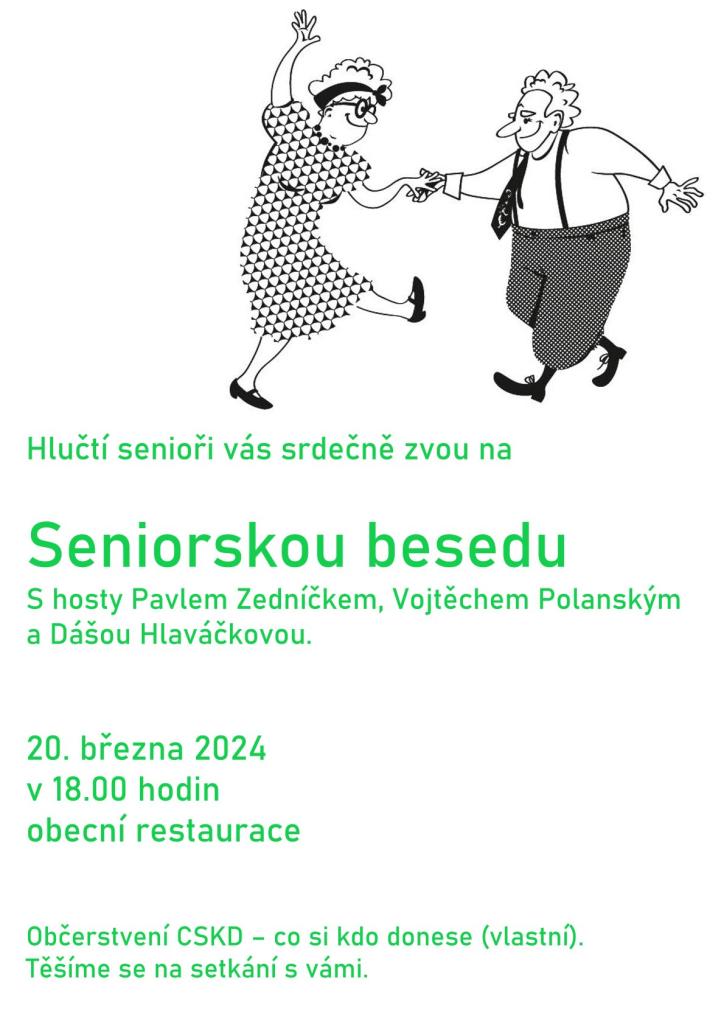 Hlučtí senioři vás srdečně zvou na

Seniorskou besedu
S hosty Pavlem Zedníčkem, Vojtěchem Polanským a Dášou Hlaváčkovou.

20. března 2024
v 18.00 hodin
obecní restaurace

Občerstvení CSKD – co si kdo donese (vlastní).
Těšíme se na setkání s vámi.